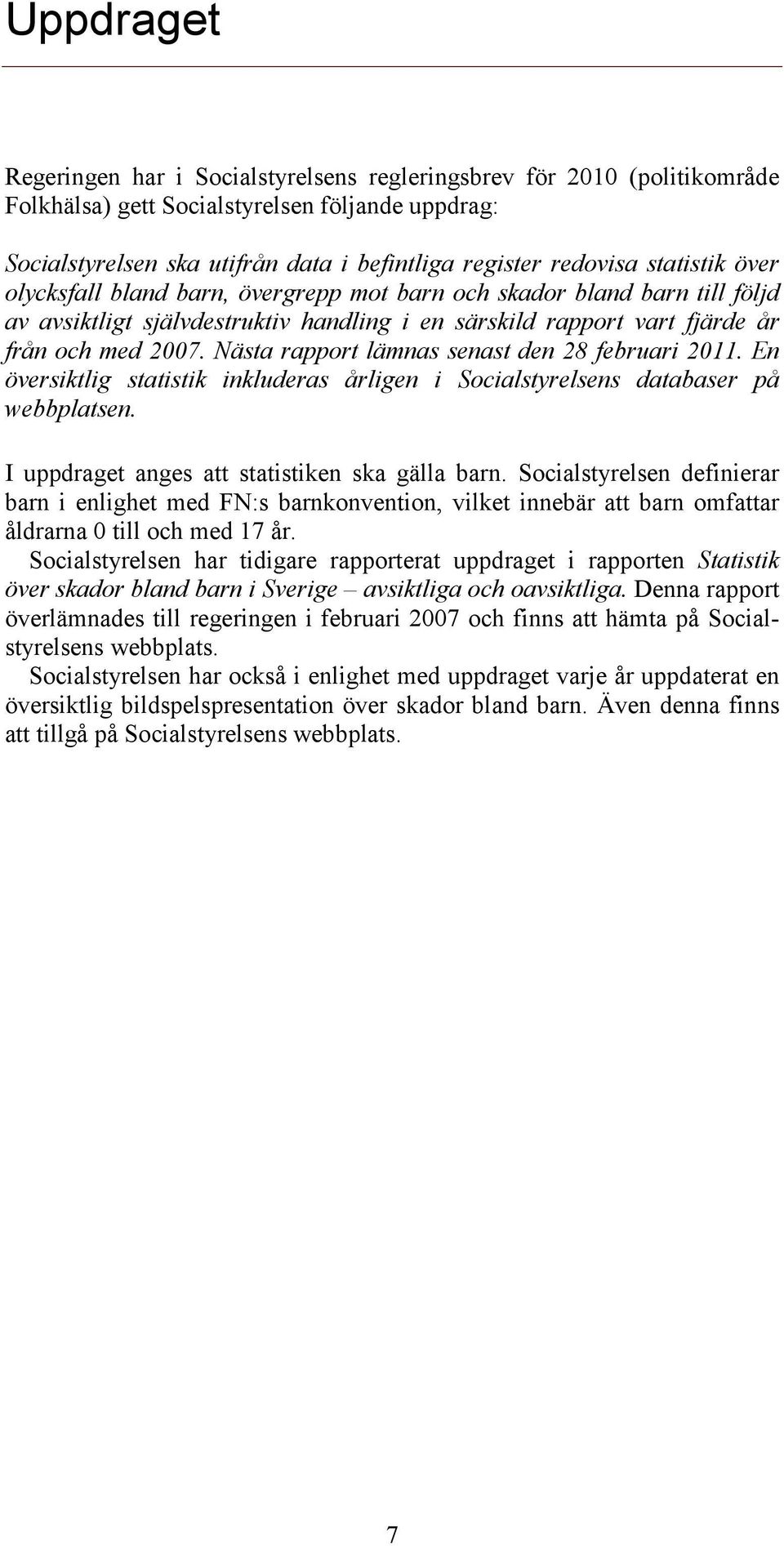 Uppdraget

Regeringen har i Socialstyrelsens regleringsbrev för 2010 (politikområde Folkhälsa) gett Socialstyrelsen följande uppdrag:

Socialstyrelsen ska utifrån data i befintliga register redovisa statistik över olycksfall bland barn, övergrepp mot barn och skador bland barn till följd av avsiktligt självdestruktiv handling i en särskild rapport vart fjärde år från och med 2007. Nästa rapport lämnas senast den 28 februari 2011. En översiktlig statistik inkluderas årligen i Socialstyrelsens databaser på webbplatsen.

I uppdraget anges att statistiken ska gälla barn. Socialstyrelsen definierar barn i enlighet med FN:s barnkonvention, vilket innebär att barn omfattar åldrarna 0 till och med 17 år.

Socialstyrelsen har tidigare rapporterat uppdraget i rapporten Statistik över skador bland barn i Sverige – avsiktliga och oavsiktliga. Denna rapport överlämnades till regeringen i februari 2007 och finns att hämta på Socialstyrelsens webbplats.

Socialstyrelsen har också i enlighet med uppdraget varje år uppdaterat en översiktlig bildspelspresentation över skador bland barn. Även denna finns att tillgå på Socialstyrelsens webbplats.

7